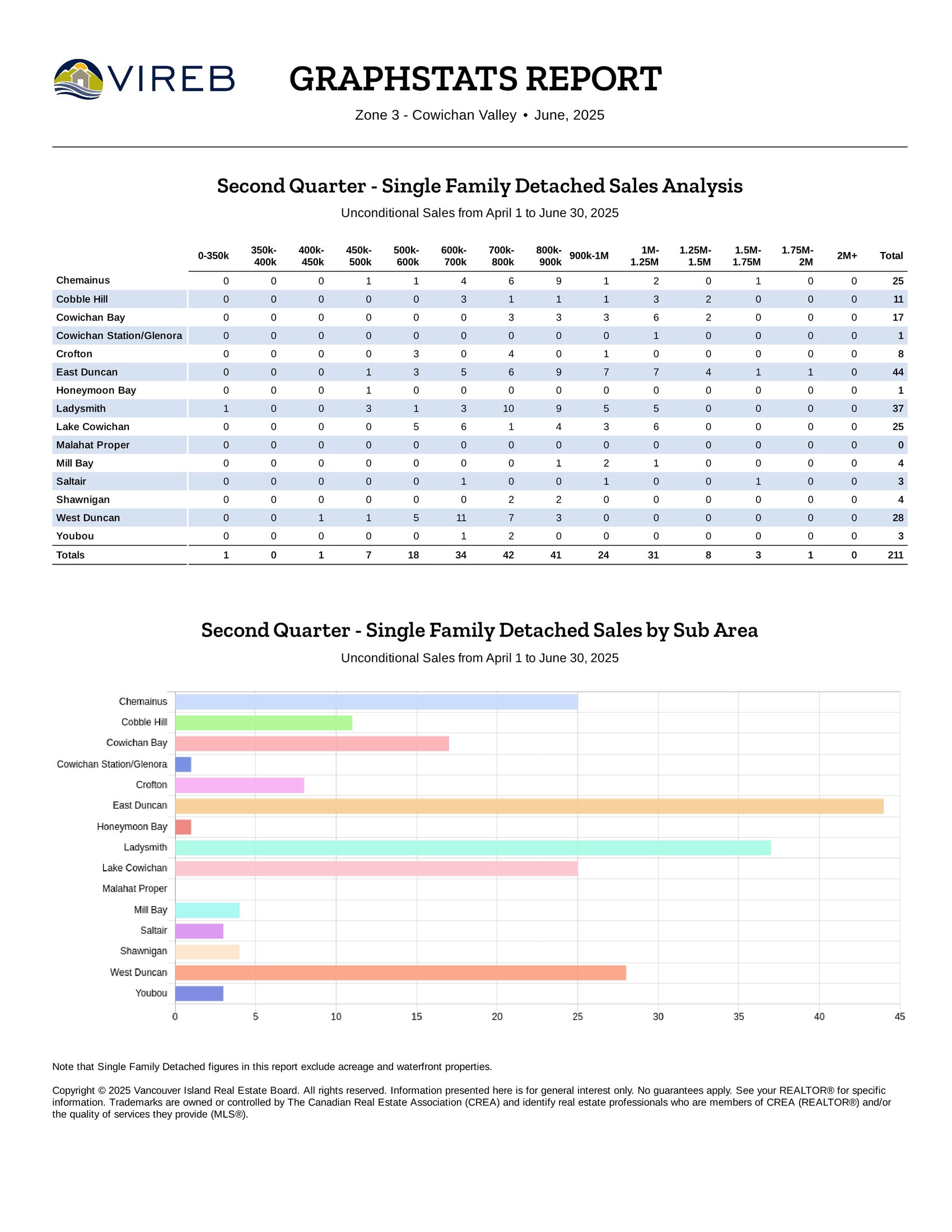 VIREB

GRAPHSTATS REPORT

Zone 3 - Cowichan Valley • June, 2025

Second Quarter - Single Family Detached Sales Analysis

Unconditional Sales from April 1 to June 30, 2025

| | 0-350k | 350k-400k | 400k-450k | 450k-500k | 500k-600k | 600k-700k | 700k-800k | 800k-900k | 900k-1M | 1M-1.25M | 1.25M-1.5M | 1.5M-1.75M | 1.75M-2M | 2M+ | Total |
|---|---|---|---|---|---|---|---|---|---|---|---|---|---|---|---|
| Chemainus | 0 | 0 | 0 | 1 | 1 | 4 | 6 | 9 | 1 | 2 | 0 | 1 | 0 | 0 | 25 |
| Cobble Hill | 0 | 0 | 0 | 0 | 0 | 3 | 1 | 1 | 1 | 3 | 2 | 0 | 0 | 0 | 11 |
| Cowichan Bay | 0 | 0 | 0 | 0 | 0 | 0 | 3 | 3 | 3 | 6 | 2 | 0 | 0 | 0 | 17 |
| Cowichan Station/Glenora | 0 | 0 | 0 | 0 | 0 | 0 | 0 | 0 | 0 | 1 | 0 | 0 | 0 | 0 | 1 |
| Crofton | 0 | 0 | 0 | 0 | 3 | 0 | 4 | 0 | 1 | 0 | 0 | 0 | 0 | 0 | 8 |
| East Duncan | 0 | 0 | 0 | 1 | 3 | 5 | 6 | 9 | 7 | 7 | 4 | 1 | 1 | 0 | 44 |
| Honeymoon Bay | 0 | 0 | 0 | 1 | 0 | 0 | 0 | 0 | 0 | 0 | 0 | 0 | 0 | 0 | 1 |
| Ladysmith | 1 | 0 | 0 | 3 | 1 | 3 | 10 | 9 | 5 | 5 | 0 | 0 | 0 | 0 | 37 |
| Lake Cowichan | 0 | 0 | 0 | 0 | 5 | 6 | 1 | 4 | 3 | 6 | 0 | 0 | 0 | 0 | 25 |
| Malahat Proper | 0 | 0 | 0 | 0 | 0 | 0 | 0 | 0 | 0 | 0 | 0 | 0 | 0 | 0 | 0 |
| Mill Bay | 0 | 0 | 0 | 0 | 0 | 0 | 0 | 1 | 2 | 1 | 0 | 0 | 0 | 0 | 4 |
| Saltair | 0 | 0 | 0 | 0 | 0 | 1 | 0 | 0 | 1 | 0 | 0 | 1 | 0 | 0 | 3 |
| Shawnigan | 0 | 0 | 0 | 0 | 0 | 0 | 2 | 2 | 0 | 0 | 0 | 0 | 0 | 0 | 4 |
| West Duncan | 0 | 0 | 1 | 1 | 5 | 11 | 7 | 3 | 0 | 0 | 0 | 0 | 0 | 0 | 28 |
| Youbou | 0 | 0 | 0 | 0 | 0 | 1 | 2 | 0 | 0 | 0 | 0 | 0 | 0 | 0 | 3 |
| Totals | 1 | 0 | 1 | 7 | 18 | 34 | 42 | 41 | 24 | 31 | 8 | 3 | 1 | 0 | 211 |

Second Quarter - Single Family Detached Sales by Sub Area

Unconditional Sales from April 1 to June 30, 2025

Chemainus
Cobble Hill
Cowichan Bay
Cowichan Station/Glenora
Crofton
East Duncan
Honeymoon Bay
Ladysmith
Lake Cowichan
Malahat Proper
Mill Bay
Saltair
Shawnigan
West Duncan
Youbou

0 5 10 15 20 25 30 35 40 45

Note that Single Family Detached figures in this report exclude acreage and waterfront properties.

Copyright © 2025 Vancouver Island Real Estate Board. All rights reserved. Information presented here is for general interest only. No guarantees apply. See your REALTOR® for specific information. Trademarks are owned or controlled by The Canadian Real Estate Association (CREA) and identify real estate professionals who are members of CREA (REALTOR®) and/or the quality of services they provide (MLS®).